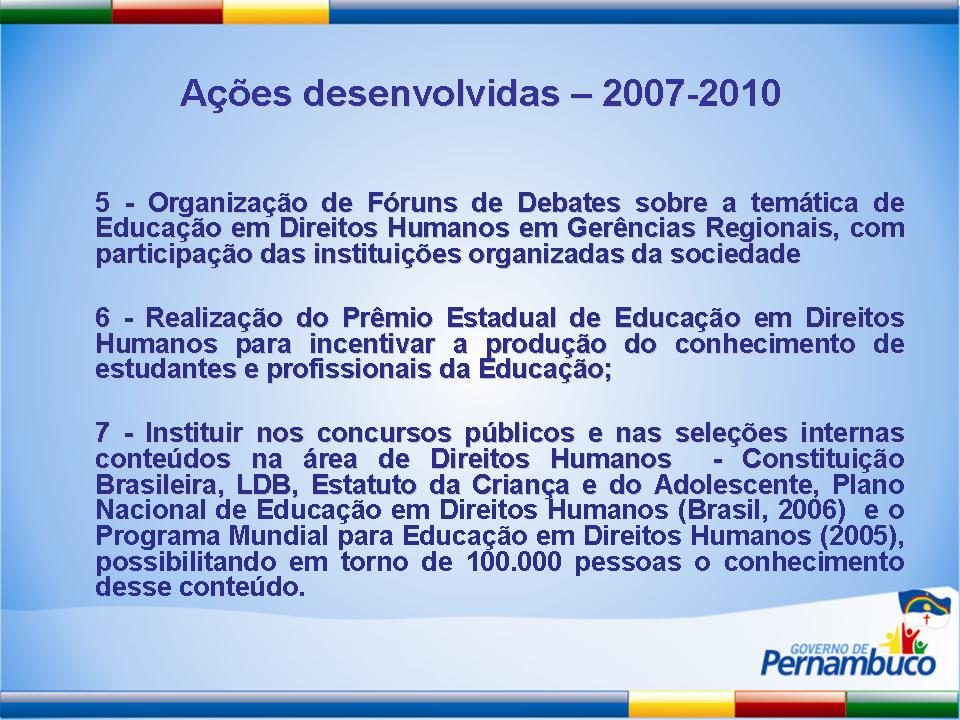 Ações desenvolvidas – 2007-2010

5 - Organização de Fóruns de Debates sobre a temática de Educação em Direitos Humanos em Gerências Regionais, com participação das instituições organizadas da sociedade

6 - Realização do Prêmio Estadual de Educação em Direitos Humanos para incentivar a produção do conhecimento de estudantes e profissionais da Educação;

7 - Instituir nos concursos públicos e nas seleções internas conteúdos na área de Direitos Humanos - Constituição Brasileira, LDB, Estatuto da Criança e do Adolescente, Plano Nacional de Educação em Direitos Humanos (Brasil, 2006) e o Programa Mundial para Educação em Direitos Humanos (2005), possibilitando em torno de 100.000 pessoas o conhecimento desse conteúdo.

GOVERNO DE Pernambuco